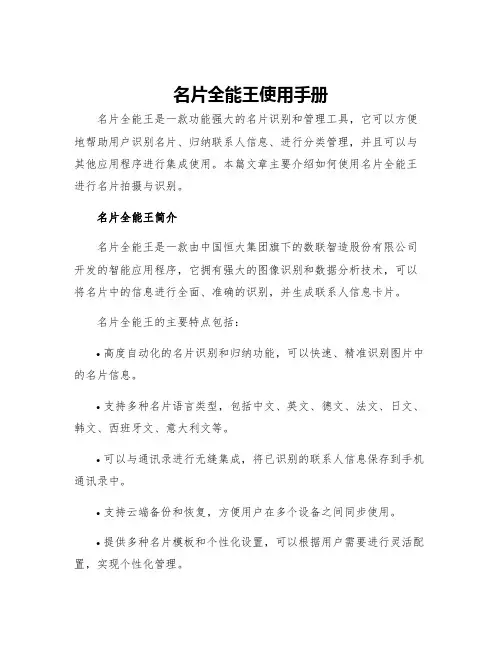 名片全能王使用手册

名片全能王是一款功能强大的名片识别和管理工具，它可以方便地帮助用户识别名片、归纳联系人信息、进行分类管理，并且可以与其他应用程序进行集成使用。本篇文章主要介绍如何使用名片全能王进行名片拍摄与识别。

名片全能王简介

名片全能王是一款由中国恒大集团旗下的数联智造股份有限公司开发的智能应用程序，它拥有强大的图像识别和数据分析技术，可以将名片中的信息进行全面、准确的识别，并生成联系人信息卡片。

名片全能王的主要特点包括：

• 高度自动化的名片识别和归纳功能，可以快速、精准识别图片中的名片信息。

• 支持多种名片语言类型，包括中文、英文、德文、法文、日文、韩文、西班牙文、意大利文等。

• 可以与通讯录进行无缝集成，将已识别的联系人信息保存到手机通讯录中。

• 支持云端备份和恢复，方便用户在多个设备之间同步使用。

• 提供多种名片模板和个性化设置，可以根据用户需要进行灵活配置，实现个性化管理。